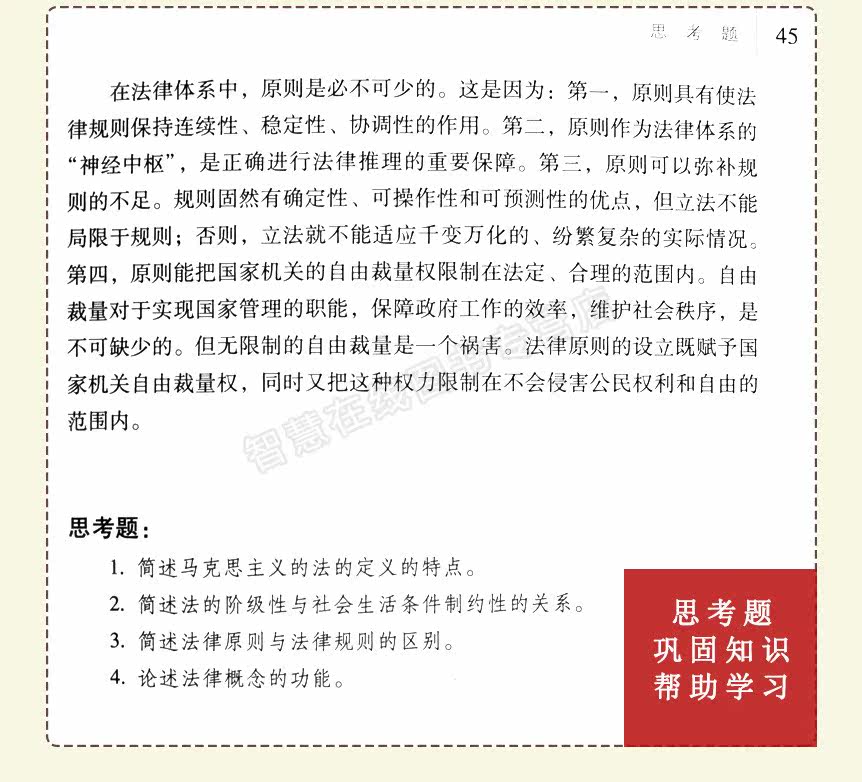 思考题 45

在法律体系中，原则是必不可少的。这是因为：第一，原则具有使法律规则保持连续性、稳定性、协调性的作用。第二，原则作为法律体系的“神经中枢”，是正确进行法律推理的重要保障。第三，原则可以弥补规则的不足。规则固然有确定性、可操作性和可预测性的优点，但立法不能局限于规则；否则，立法就不能适应千变万化的、纷繁复杂的实际情况。第四，原则能把国家机关的自由裁量权限制在法定、合理的范围内。自由裁量对于实现国家管理的职能，保障政府工作的效率，维护社会秩序，是不可缺少的。但无限制的自由裁量是一个祸害。法律原则的设立既赋予国家机关自由裁量权，同时又把这种权力限制在不会侵害公民权利和自由的范围内。

智慧在线图书专营店

思考题：

1. 简述马克思主义的法的定义的特点。
2. 简述法的阶级性与社会生活条件制约性的关系。
3. 简述法律原则与法律规则的区别。
4. 论述法律概念的功能。

思考题
巩固知识
帮助学习